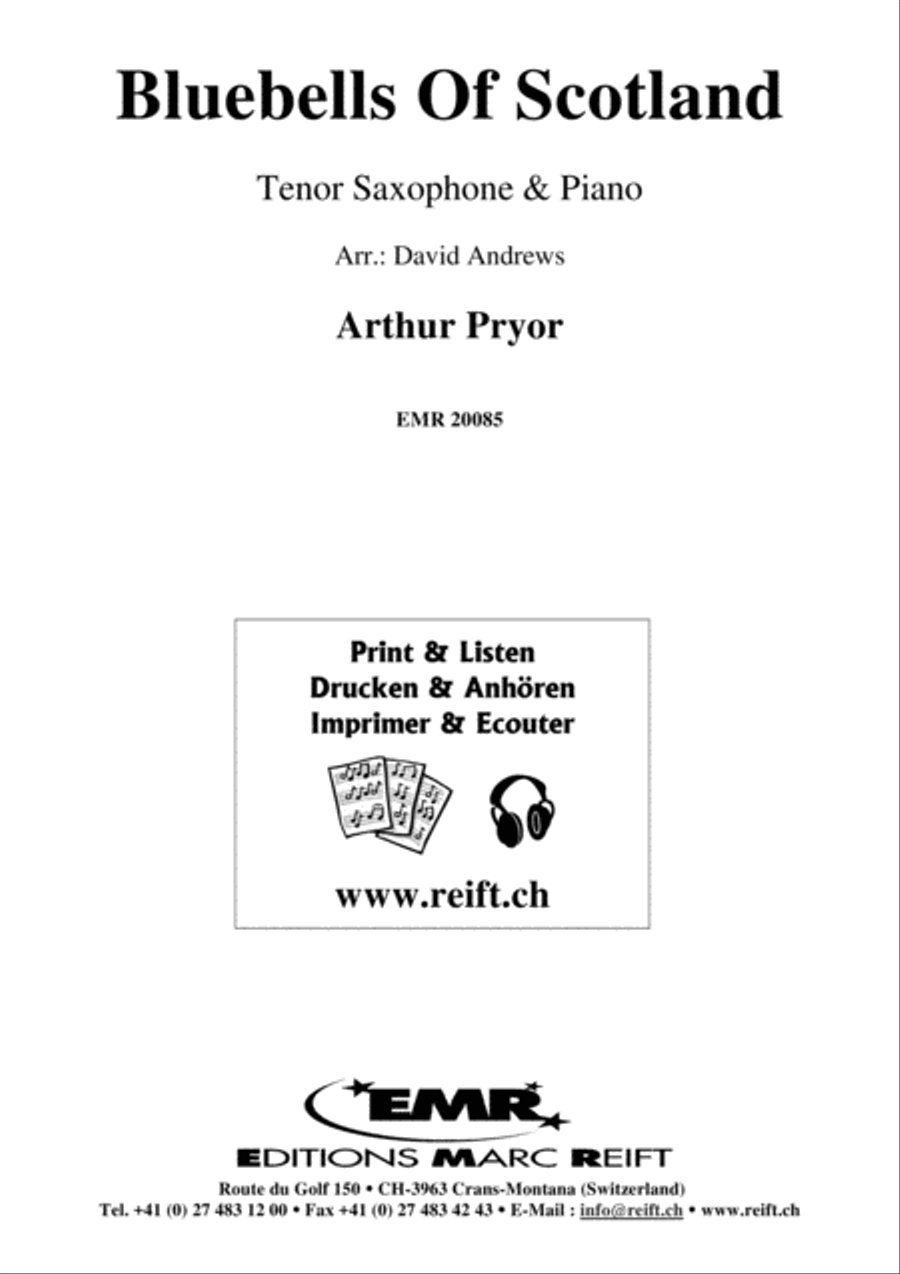 Bluebells Of Scotland

Tenor Saxophone & Piano

Arr.: David Andrews

Arthur Pryor

EMR 20085

Print & Listen
Drucken & Anhören
Imprimer & Ecouter

www.reift.ch

EMR

EDITIONS MARC REIFT

Route du Golf 150 • CH-3963 Crans-Montana (Switzerland)
Tel. +41 (0) 27 483 12 00 • Fax +41 (0) 27 483 42 43 • E-Mail : info@reift.ch • www.reift.ch